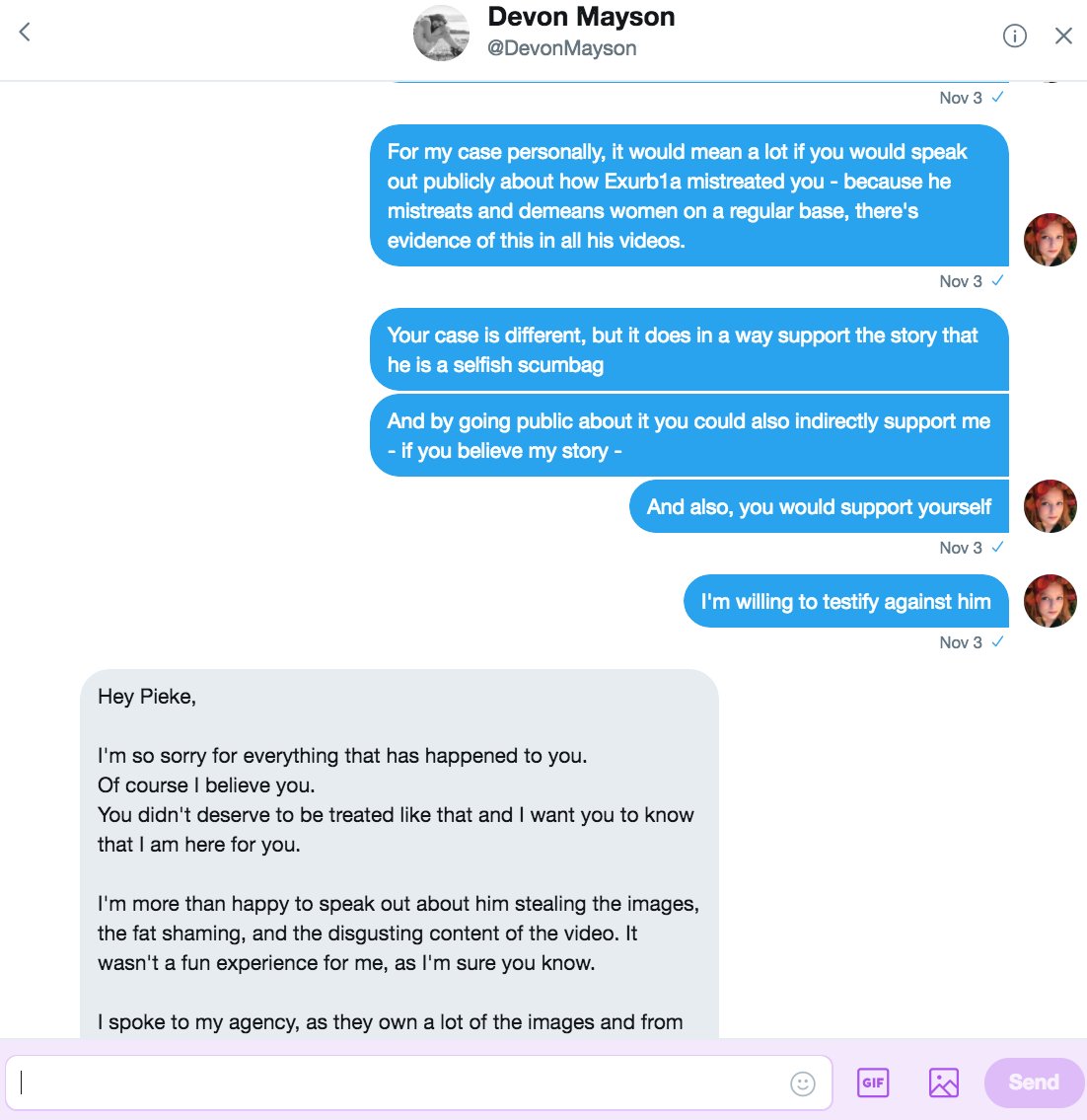 Devon Mayson
@DevonMayson

Nov 3 ✓

For my case personally, it would mean a lot if you would speak out publicly about how Exurb1a mistreated you - because he mistreats and demeans women on a regular base, there's evidence of this in all his videos.

Nov 3 ✓

Your case is different, but it does in a way support the story that he is a selfish scumbag

And by going public about it you could also indirectly support me - if you believe my story -

And also, you would support yourself

Nov 3 ✓

I'm willing to testify against him

Nov 3 ✓

Hey Pieke,

I'm so sorry for everything that has happened to you.
Of course I believe you.
You didn't deserve to be treated like that and I want you to know that I am here for you.

I'm more than happy to speak out about him stealing the images, the fat shaming, and the disgusting content of the video. It wasn't a fun experience for me, as I'm sure you know.

I spoke to my agency, as they own a lot of the images and from

GIF

Send